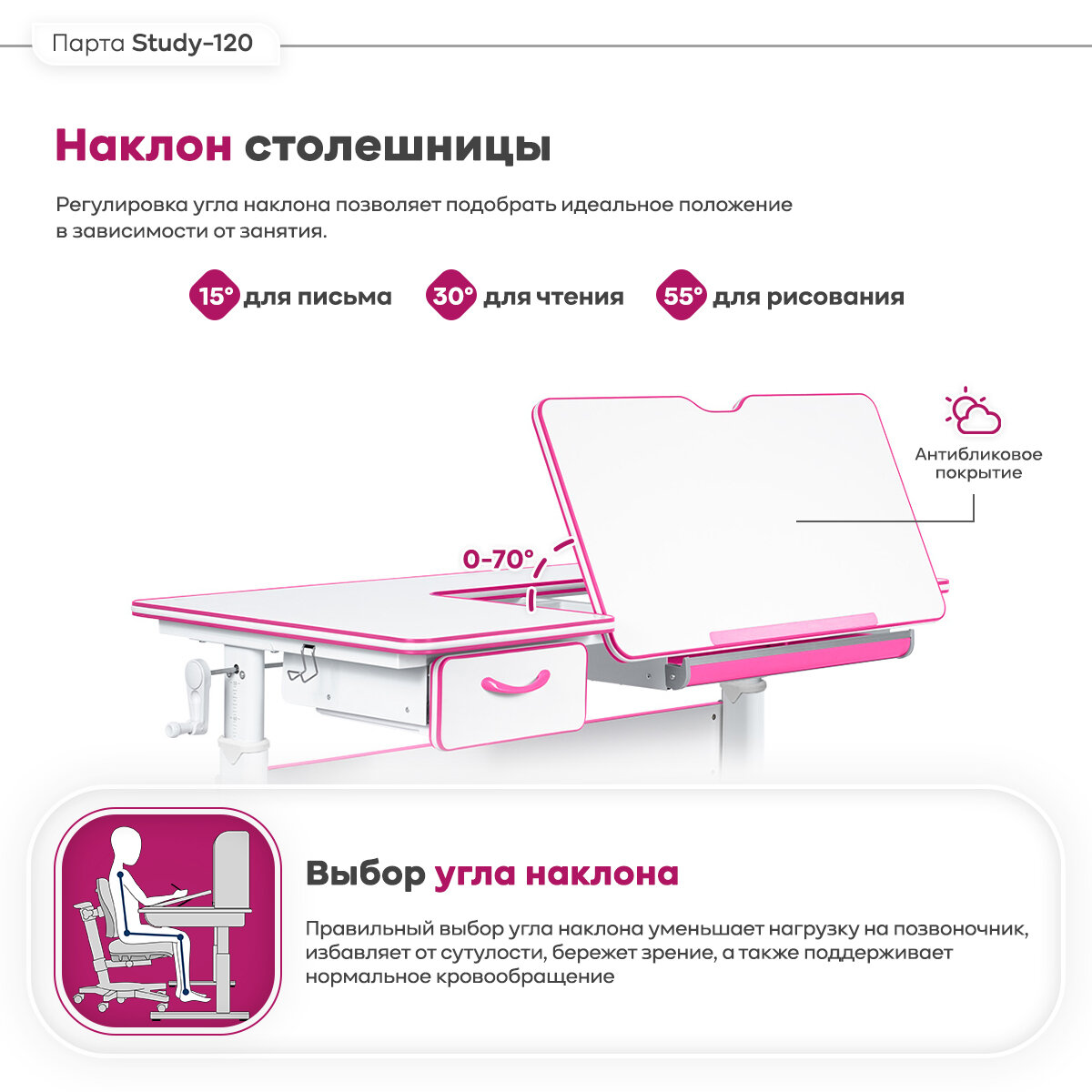 Парта Study-120

Наклон столешницы

Регулировка угла наклона позволяет подобрать идеальное положение в зависимости от занятия.

15° для письма 30° для чтения 55° для рисования

Антибликовое покрытие

0-70°

Выбор угла наклона

Правильный выбор угла наклона уменьшает нагрузку на позвоночник, избавляет от сутулости, бережет зрение, а также поддерживает нормальное кровообращение